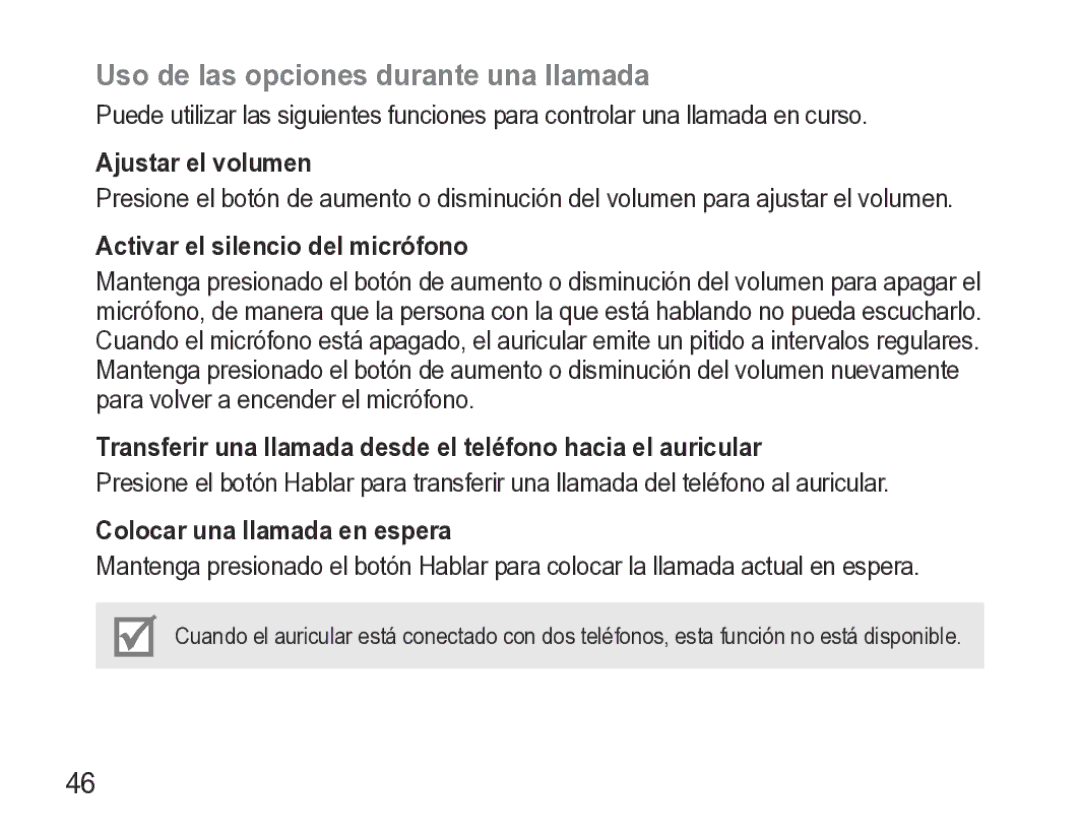 Uso de las opciones durante una llamada

Puede utilizar las siguientes funciones para controlar una llamada en curso.

Ajustar el volumen

Presione el botón de aumento o disminución del volumen para ajustar el volumen.

Activar el silencio del micrófono

Mantenga presionado el botón de aumento o disminución del volumen para apagar el micrófono, de manera que la persona con la que está hablando no pueda escucharlo. Cuando el micrófono está apagado, el auricular emite un pitido a intervalos regulares. Mantenga presionado el botón de aumento o disminución del volumen nuevamente para volver a encender el micrófono.

Transferir una llamada desde el teléfono hacia el auricular

Presione el botón Hablar para transferir una llamada del teléfono al auricular.

Colocar una llamada en espera

Mantenga presionado el botón Hablar para colocar la llamada actual en espera.

Cuando el auricular está conectado con dos teléfonos, esta función no está disponible.

46